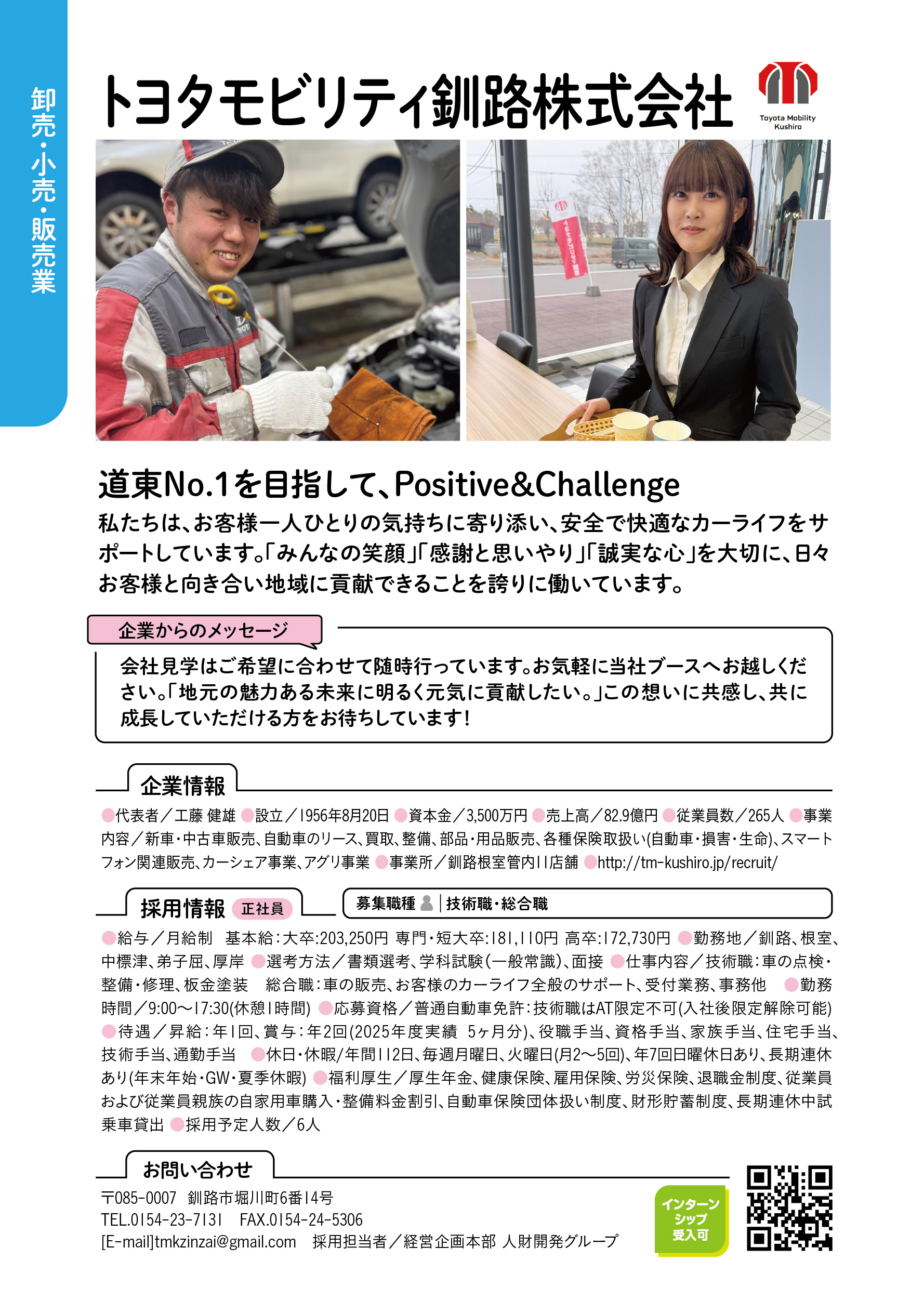 卸売・小売・販売業

トヨタモビリティ釧路株式会社

Toyota Mobility Kushiro

道東No.1を目指して、Positive&Challenge

私たちは、お客様一人ひとりの気持ちに寄り添い、安全で快適なカーライフをサポートしています。「みんなの笑顔」「感謝と思いやり」「誠実な心」を大切に、日々お客様と向き合い地域に貢献できることを誇りに働いています。

企業からのメッセージ

会社見学はご希望に合わせて随時行っています。お気軽に当社ブースへお越しください。「地元の魅力ある未来に明るく元気に貢献したい。」この想いに共感し、共に成長していただける方をお待ちしています！

企業情報

●代表者／工藤 健雄 ●設立／1956年8月20日 ●資本金／3,500万円 ●売上高／82.9億円 ●従業員数／265人 ●事業内容／新車・中古車販売、自動車のリース、買取、整備、部品・用品販売、各種保険取扱い(自動車・損害・生命)、スマートフォン関連販売、カーシェア事業、アグリ事業 ●事業所／釧路根室管内11店舗 ●http://tm-kushiro.jp/recruit/

採用情報 正社員

募集職種 | 技術職・総合職

●給与／月給制 基本給：大卒:203,250円 専門・短大卒:181,110円 高卒:172,730円 ●勤務地／釧路、根室、中標津、弟子屈、厚岸 ●選考方法／書類選考、学科試験(一般常識)、面接 ●仕事内容／技術職：車の点検・整備・修理、板金塗装 総合職：車の販売、お客様のカーライフ全般のサポート、受付業務、事務他 ●勤務時間／9:00〜17:30(休憩1時間) ●応募資格／普通自動車免許：技術職はAT限定不可(入社後限定解除可能) ●待遇／昇給：年1回、賞与：年2回(2025年度実績 5ヶ月分)、役職手当、資格手当、家族手当、住宅手当、技術手当、通勤手当 ●休日・休暇/年間112日、毎週月曜日、火曜日(月2〜5回)、年7回日曜休日あり、長期連休あり(年末年始・GW・夏季休暇) ●福利厚生／厚生年金、健康保険、雇用保険、労災保険、退職金制度、従業員および従業員親族の自家用車購入・整備料金割引、自動車保険団体扱い制度、財形貯蓄制度、長期連休中試乗車貸出 ●採用予定人数／6人

お問い合わせ

〒085-0007 釧路市堀川町6番14号
TEL.0154-23-7131 FAX.0154-24-5306
[E-mail]tmkzinzai@gmail.com 採用担当者／経営企画本部 人財開発グループ

インターンシップ受入可